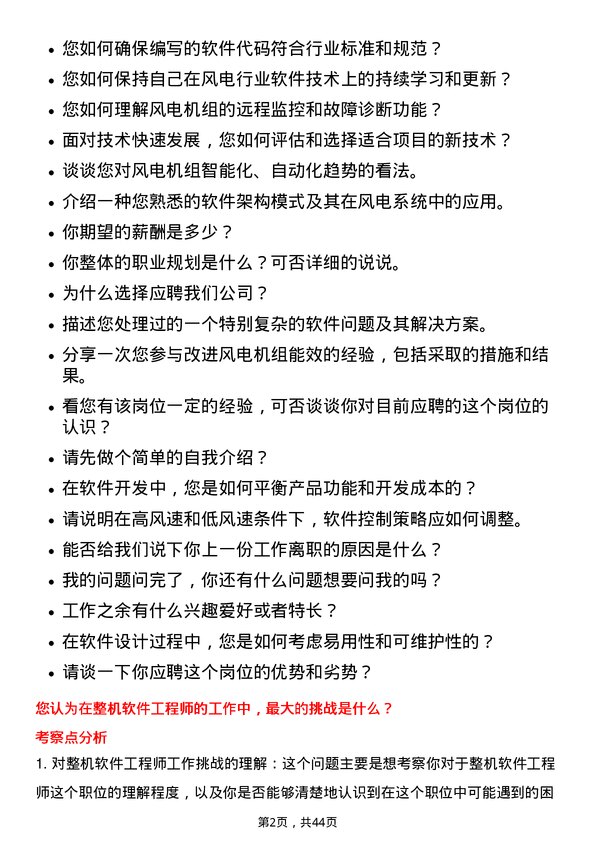 • 您如何确保编写的软件代码符合行业标准和规范？
• 您如何保持自己在风电行业软件技术上的持续学习和更新？
• 您如何理解风电机组的远程监控和故障诊断功能？
• 面对技术快速发展，您如何评估和选择适合项目的新技术？
• 谈谈您对风电机组智能化、自动化趋势的看法。
• 介绍一种您熟悉的软件架构模式及其在风电系统中的应用。
• 你期望的薪酬是多少？
• 你整体的职业规划是什么？可否详细的说说。
• 为什么选择应聘我们公司？
• 描述您处理过的一个特别复杂的软件问题及其解决方案。
• 分享一次您参与改进风电机组能效的经验，包括采取的措施和结果。
• 看您有该岗位一定的经验，可否谈谈你对目前应聘的这个岗位的认识？
• 请先做个简单的自我介绍？
• 在软件开发中，您是如何平衡产品功能和开发成本的？
• 请说明在高风速和低风速条件下，软件控制策略应如何调整。
• 能否给我们说下你上一份工作离职的原因是什么？
• 我的问题问完了，你还有什么问题想要问我的吗？
• 工作之余有什么兴趣爱好或者特长？
• 在软件设计过程中，您是如何考虑易用性和可维护性的？
• 请谈一下你应聘这个岗位的优势和劣势？

您认为在整机软件工程师的工作中，最大的挑战是什么？

考察点分析

1. 对整机软件工程师工作挑战的理解：这个问题主要是想考察你对于整机软件工程师这个职位的理解程度，以及你是否能够清楚地认识到在这个职位中可能遇到的困

第2页，共44页